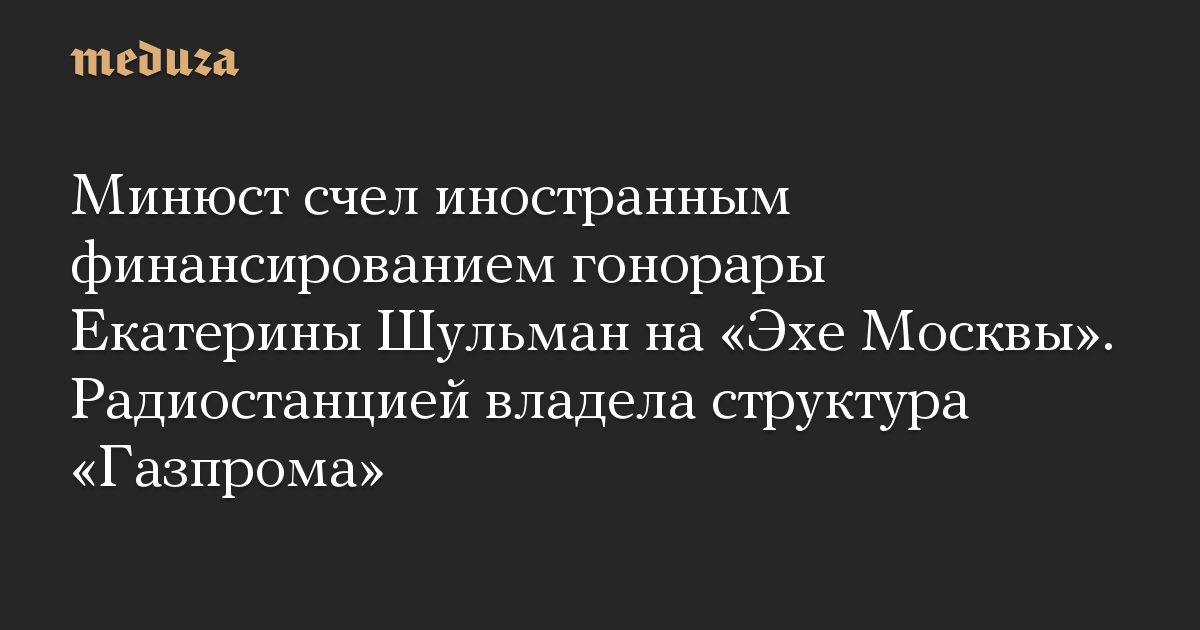 meduza

Минюст счел иностранным финансированием гонорары Екатерины Шульман на «Эхе Москвы». Радиостанцией владела структура «Газпрома»